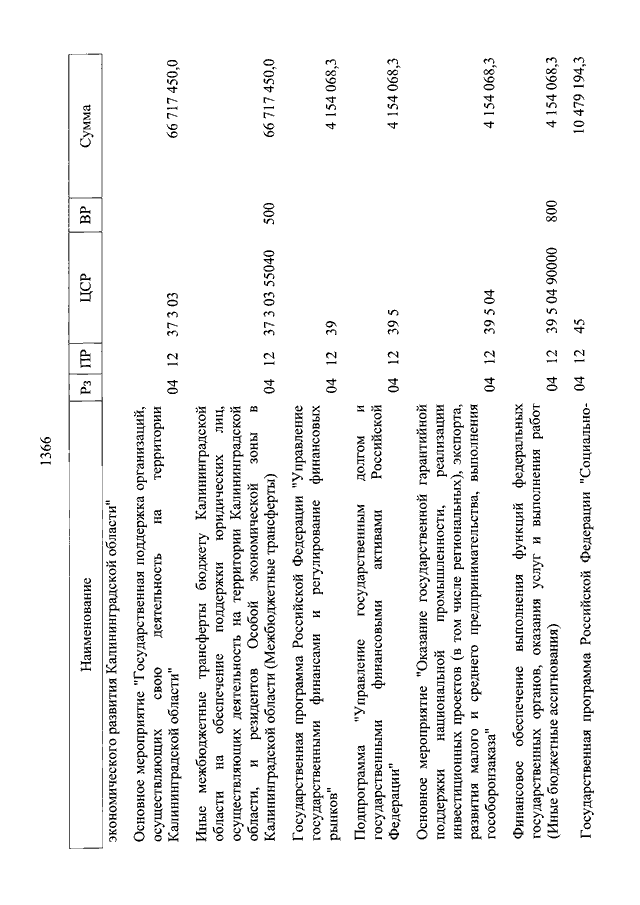 1366

| Наименование | Рз | ПР | ЦСР | ВР | Сумма |
|---|---|---|---|---|---|
| экономического развития Калининградской области" | | | | | |
| Основное мероприятие "Государственная поддержка организаций, осуществляющих свою деятельность на территории Калининградской области" | 04 | 12 | 37 3 03 | | 66 717 450,0 |
| Иные межбюджетные трансферты бюджету Калининградской области на обеспечение поддержки юридических лиц, осуществляющих деятельность на территории Калининградской области, и резидентов Особой экономической зоны в Калининградской области (Межбюджетные трансферты) | 04 | 12 | 37 3 03 55040 | 500 | 66 717 450,0 |
| Государственная программа Российской Федерации "Управление государственными финансами и регулирование финансовых рынков" | 04 | 12 | 39 | | 4 154 068,3 |
| Подпрограмма "Управление государственным долгом и государственными финансовыми активами Российской Федерации" | 04 | 12 | 39 5 | | 4 154 068,3 |
| Основное мероприятие "Оказание государственной гарантийной поддержки национальной промышленности, реализации инвестиционных проектов (в том числе региональных), экспорта, развития малого и среднего предпринимательства, выполнения гособоронзаказа" | 04 | 12 | 39 5 04 | | 4 154 068,3 |
| Финансовое обеспечение выполнения функций федеральных государственных органов, оказания услуг и выполнения работ (Иные бюджетные ассигнования) | 04 | 12 | 39 5 04 90000 | 800 | 4 154 068,3 |
| Государственная программа Российской Федерации "Социально- | 04 | 12 | 45 | | 10 479 194,3 |